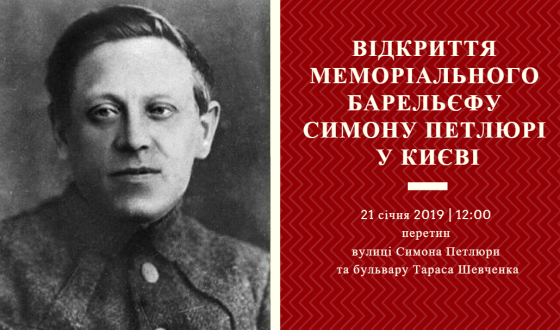 ВІДКРИТТЯ МЕМОРІАЛЬНОГО БАРЕЛЬЄФУ СИМОНУ ПЕТЛЮРІ У КИЄВІ

21 січня 2019 | 12:00
перетин
вулиці Симона Петлюри
та бульвару Тараса Шевченка